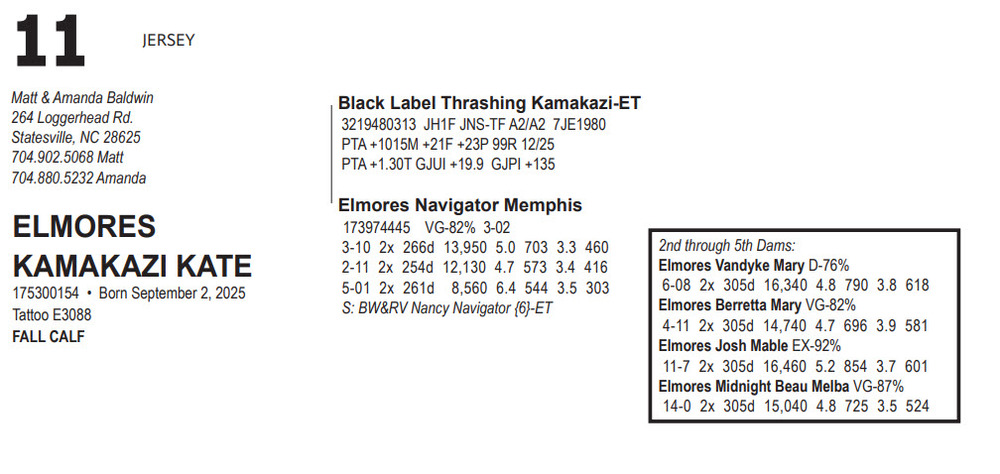 11

JERSEY

Matt & Amanda Baldwin
264 Loggerhead Rd.
Statesville, NC 28625
704.902.5068 Matt
704.880.5232 Amanda

ELMORES KAMAKAZI KATE
175300154 • Born September 2, 2025
Tattoo E3088
FALL CALF

Black Label Thrashing Kamakazi-ET
3219480313 JH1F JNS-TF A2/A2 7JE1980
PTA +1015M +21F +23P 99R 12/25
PTA +1.30T GJUI +19.9 GJPI +135

Elmores Navigator Memphis
173974445 VG-82% 3-02
3-10 2x 266d 13,950 5.0 703 3.3 460
2-11 2x 254d 12,130 4.7 573 3.4 416
5-01 2x 261d 8,560 6.4 544 3.5 303
S: BW&RV Nancy Navigator {6}-ET

2nd through 5th Dams:
Elmores Vandyke Mary D-76%
6-08 2x 305d 16,340 4.8 790 3.8 618
Elmores Berretta Mary VG-82%
4-11 2x 305d 14,740 4.7 696 3.9 581
Elmores Josh Mable EX-92%
11-7 2x 305d 16,460 5.2 854 3.7 601
Elmores Midnight Beau Melba VG-87%
14-0 2x 305d 15,040 4.8 725 3.5 524